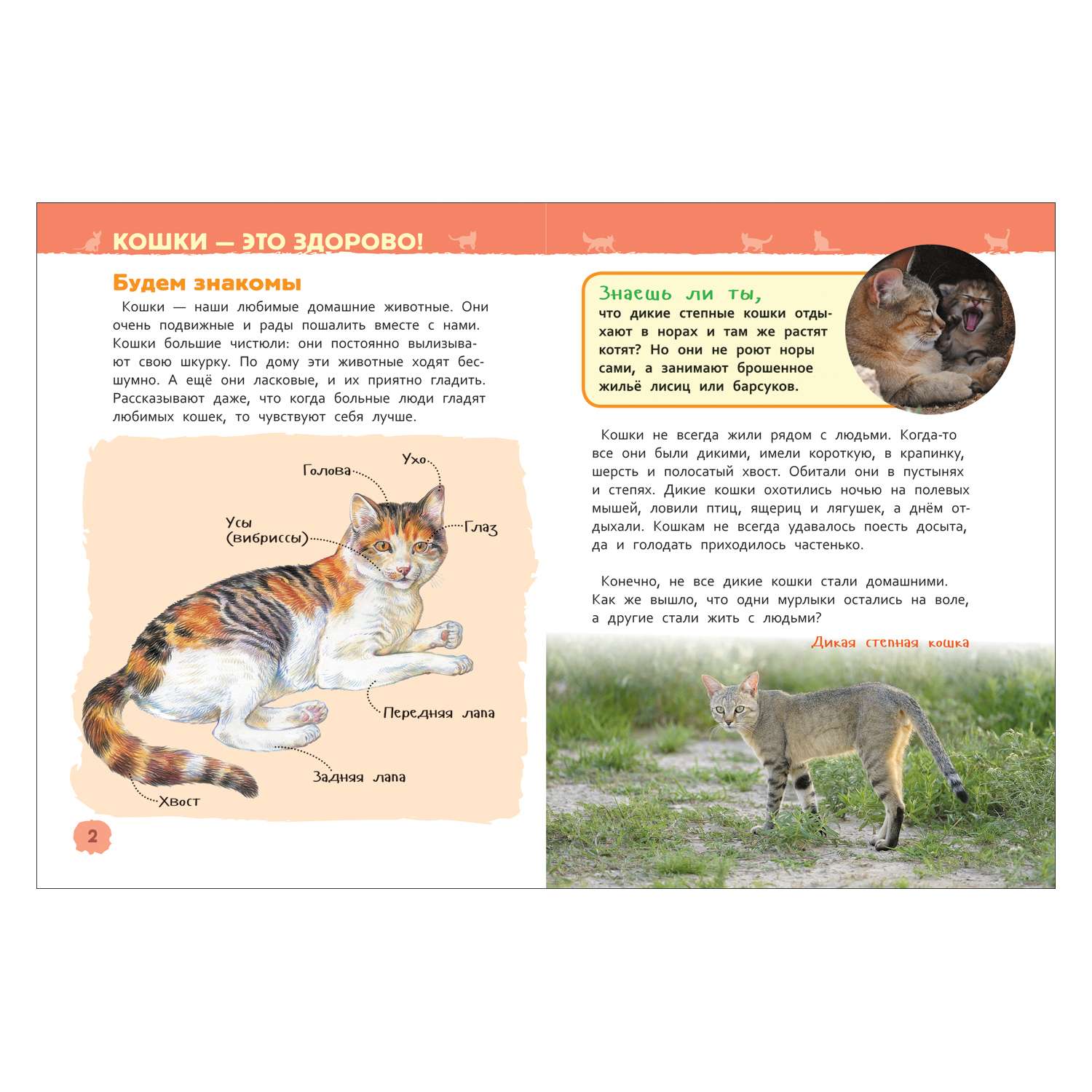 КОШКИ — ЭТО ЗДОРОВО!

Будем знакомы

Кошки — наши любимые домашние животные. Они очень подвижные и рады пошалить вместе с нами. Кошки большие чистюли: они постоянно вылизывают свою шкурку. По дому эти животные ходят бесшумно. А ещё они ласковые, и их приятно гладить. Рассказывают даже, что когда больные люди гладят любимых кошек, то чувствуют себя лучше.

Голова
Ухо
Усы (вибриссы)
Глаз
Передняя лапа
Задняя лапа
Хвост

2

Знаешь ли ты,
что дикие степные кошки отдыхают в норах и там же растят котят? Но они не роют норы сами, а занимают брошенное жильё лисиц или барсуков.

Кошки не всегда жили рядом с людьми. Когда-то все они были дикими, имели короткую, в крапинку, шерсть и полосатый хвост. Обитали они в пустынях и степях. Дикие кошки охотились ночью на полевых мышей, ловили птиц, ящериц и лягушек, а днём отдыхали. Кошкам не всегда удавалось поесть досыта, да и голодать приходилось частенько.

Конечно, не все дикие кошки стали домашними. Как же вышло, что одни мурлыки остались на воле, а другие стали жить с людьми?

Дикая степная кошка